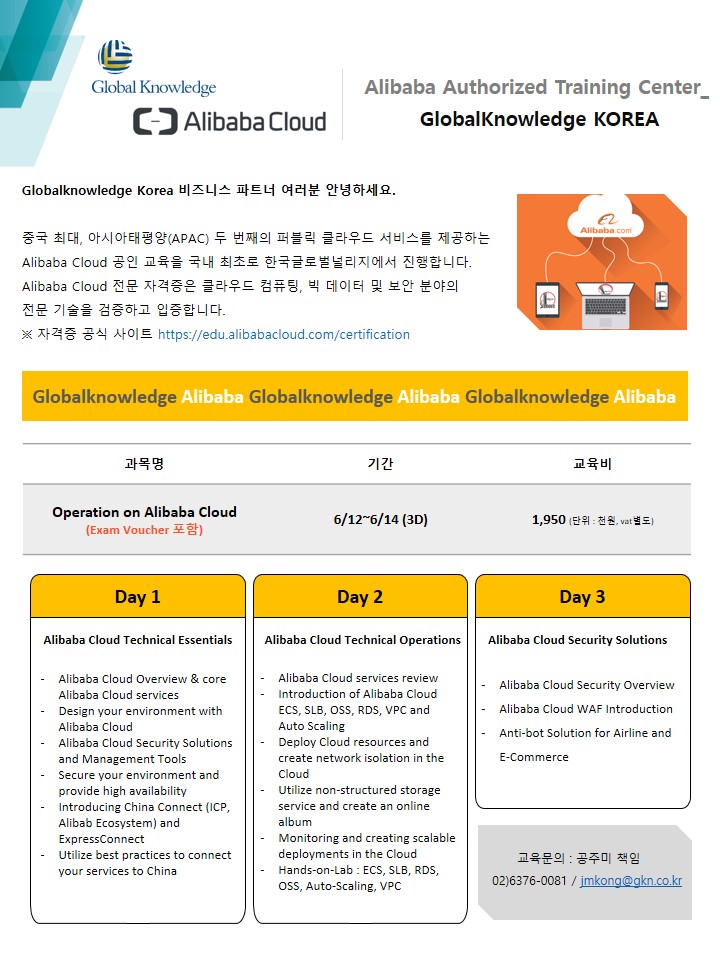 Global Knowledge
Alibaba Cloud

Alibaba Authorized Training Center_
GlobalKnowledge KOREA

Globalknowledge Korea 비즈니스 파트너 여러분 안녕하세요.

중국 최대, 아시아태평양(APAC) 두 번째의 퍼블릭 클라우드 서비스를 제공하는 Alibaba Cloud 공인 교육을 국내 최초로 한국글로벌널리지에서 진행합니다. Alibaba Cloud 전문 자격증은 클라우드 컴퓨팅, 빅 데이터 및 보안 분야의 전문 기술을 검증하고 입증합니다.
※ 자격증 공식 사이트 https://edu.alibabacloud.com/certification

Alibaba.com

Globalknowledge Alibaba Globalknowledge Alibaba Globalknowledge Alibaba

| 과목명 | 기간 | 교육비 |
|---|---|---|
| Operation on Alibaba Cloud (Exam Voucher 포함) | 6/12~6/14 (3D) | 1,950 (단위 : 천원, vat별도) |

Day 1
Alibaba Cloud Technical Essentials
- Alibaba Cloud Overview & core Alibaba Cloud services
- Design your environment with Alibaba Cloud
- Alibaba Cloud Security Solutions and Management Tools
- Secure your environment and provide high availability
- Introducing China Connect (ICP, Alibab Ecosystem) and ExpressConnect
- Utilize best practices to connect your services to China

Day 2
Alibaba Cloud Technical Operations
- Alibaba Cloud services review
- Introduction of Alibaba Cloud ECS, SLB, OSS, RDS, VPC and Auto Scaling
- Deploy Cloud resources and create network isolation in the Cloud
- Utilize non-structured storage service and create an online album
- Monitoring and creating scalable deployments in the Cloud
- Hands-on-Lab : ECS, SLB, RDS, OSS, Auto-Scaling, VPC

Day 3
Alibaba Cloud Security Solutions
- Alibaba Cloud Security Overview
- Alibaba Cloud WAF Introduction
- Anti-bot Solution for Airline and E-Commerce

교육문의 : 공주미 책임
02)6376-0081 / jmkong@gkn.co.kr